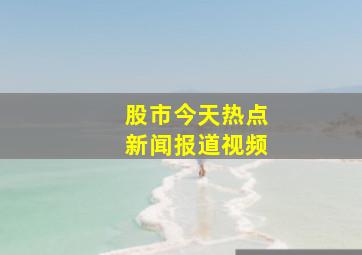 股市今天热点
新闻报道视频